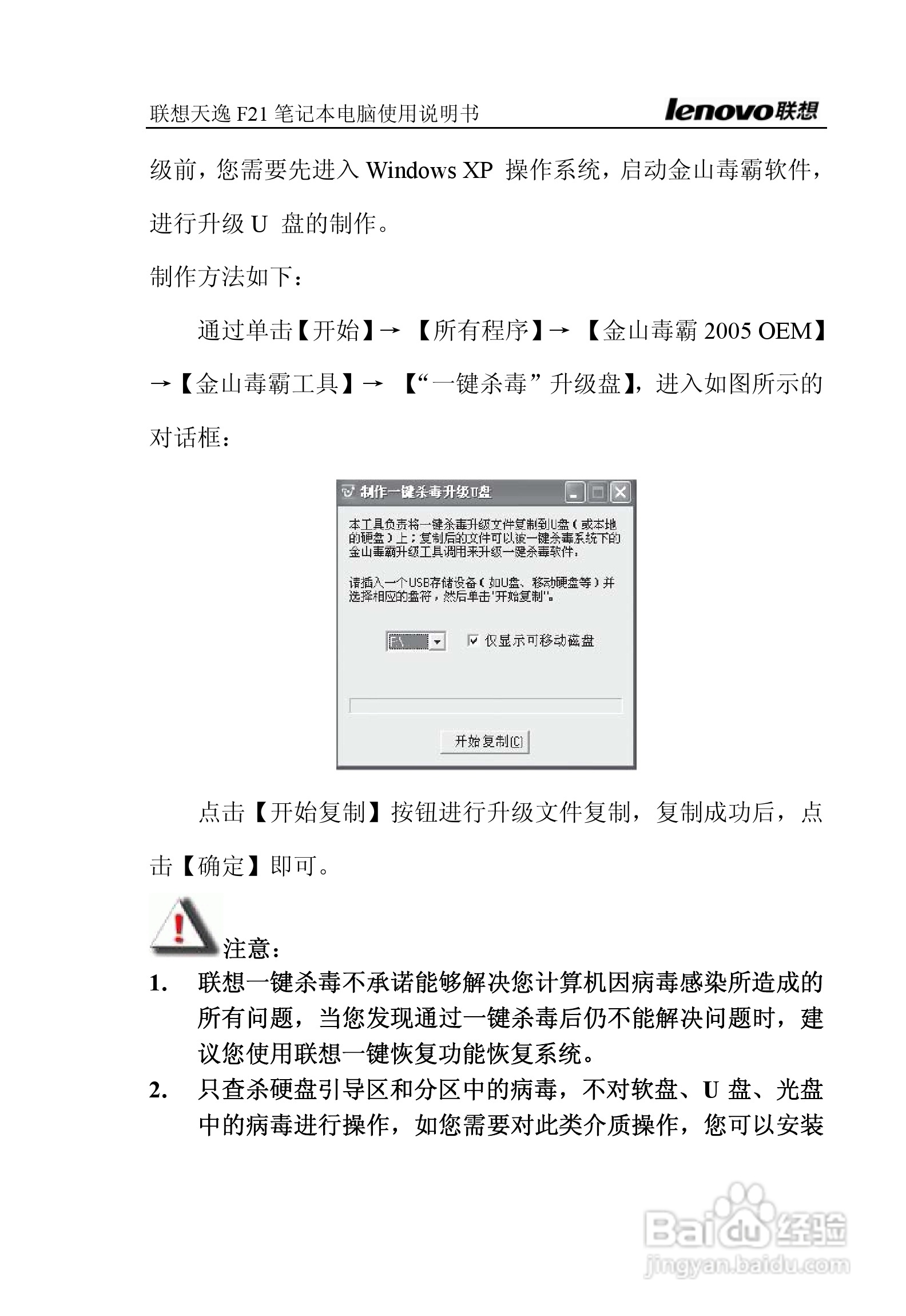 联想天逸 F21 笔记本电脑使用说明书

lenovo联想

级前，您需要先进入 Windows XP 操作系统，启动金山毒霸软件，进行升级 U 盘的制作。

制作方法如下：

通过单击【开始】→【所有程序】→【金山毒霸 2005 OEM】→【金山毒霸工具】→【“一键杀毒”升级盘】，进入如图所示的对话框：

制作一键杀毒升级U盘

本工具负责将一键杀毒升级文件复制到U盘（或本地的硬盘）上；复制后的文件可以被一键杀毒系统下的金山毒霸升级工具调用来升级一键杀毒软件。

请插入一个USB存储设备（如U盘、移动硬盘等）并选择相应的盘符，然后单击"开始复制"。

F:\

仅显示可移动磁盘

开始复制(C)

点击【开始复制】按钮进行升级文件复制，复制成功后，点击【确定】即可。

注意：

1. 联想一键杀毒不承诺能够解决您计算机因病毒感染所造成的所有问题，当您发现通过一键杀毒后仍不能解决问题时，建议您使用联想一键恢复功能恢复系统。

2. 只查杀硬盘引导区和分区中的病毒，不对软盘、U 盘、光盘中的病毒进行操作，如您需要对此类介质操作，您可以安装

Baidu经验
jingyan.baidu.com